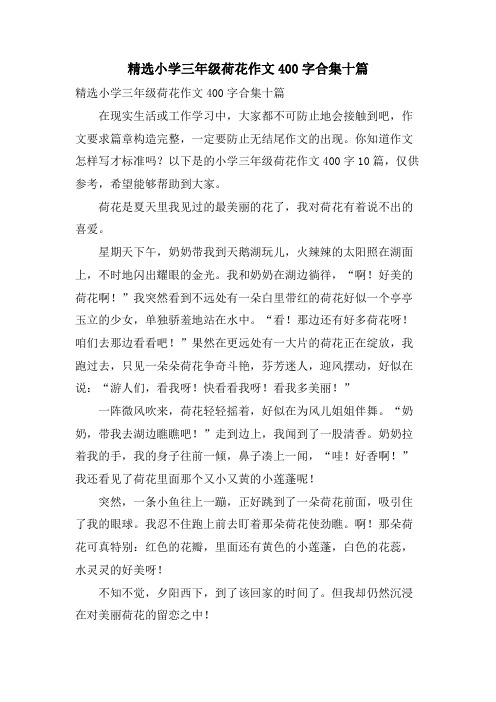 精选小学三年级荷花作文400字合集十篇

精选小学三年级荷花作文400字合集十篇

在现实生活或工作学习中，大家都不可防止地会接触到吧，作文要求篇章构造完整，一定要防止无结尾作文的出现。你知道作文怎样写才标准吗？以下是的小学三年级荷花作文400字10篇，仅供参考，希望能够帮助到大家。

荷花是夏天里我见过的最美丽的花了，我对荷花有着说不出的喜爱。

星期天下午，奶奶带我到天鹅湖玩儿，火辣辣的太阳照在湖面上，不时地闪出耀眼的金光。我和奶奶在湖边徜徉，“啊！好美的荷花啊！”我突然看到不远处有一朵白里带红的荷花好似一个亭亭玉立的少女，单独骄羞地站在水中。“看！那边还有好多荷花呀！咱们去那边看看吧！”果然在更远处有一大片的荷花正在绽放，我跑过去，只见一朵朵荷花争奇斗艳，芬芳迷人，迎风摆动，好似在说：“游人们，看我呀！快看看我呀！看我多美丽！”

一阵微风吹来，荷花轻轻摇着，好似在为风儿姐姐伴舞。“奶奶，带我去湖边瞧瞧吧！”走到边上，我闻到了一股清香。奶奶拉着我的手，我的身子往前一倾，鼻子凑上一闻，“哇！好香啊！”我还看见了荷花里面那个又小又黄的小莲蓬呢！

突然，一条小鱼往上一蹦，正好跳到了一朵荷花前面，吸引住了我的眼球。我忍不住跑上前去盯着那朵荷花使劲瞧。啊！那朵荷花可真特别：红色的花瓣，里面还有黄色的小莲蓬，白色的花蕊，水灵灵的好美呀！

不知不觉，夕阳西下，到了该回家的时间了。但我却仍然沉浸在对美丽荷花的留恋之中！